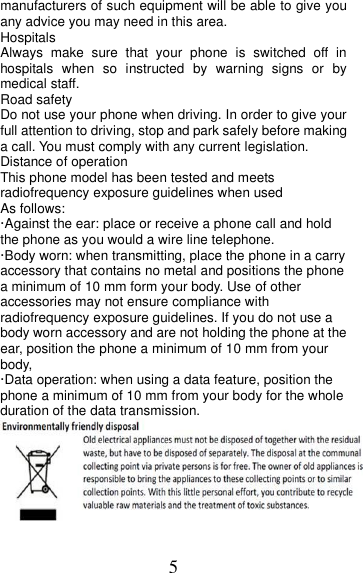 manufacturers of such equipment will be able to give you any advice you may need in this area.
Hospitals
Always make sure that your phone is switched off in hospitals when so instructed by warning signs or by medical staff.
Road safety
Do not use your phone when driving. In order to give your full attention to driving, stop and park safely before making a call. You must comply with any current legislation.
Distance of operation
This phone model has been tested and meets radiofrequency exposure guidelines when used
As follows:
·Against the ear: place or receive a phone call and hold the phone as you would a wire line telephone.
·Body worn: when transmitting, place the phone in a carry accessory that contains no metal and positions the phone a minimum of 10 mm form your body. Use of other accessories may not ensure compliance with radiofrequency exposure guidelines. If you do not use a body worn accessory and are not holding the phone at the ear, position the phone a minimum of 10 mm from your body,
·Data operation: when using a data feature, position the phone a minimum of 10 mm from your body for the whole duration of the data transmission.
Environmentally friendly disposal
Old electrical appliances must not be disposed of together with the residual waste, but have to be disposed of separately. The disposal at the communal collecting point via private persons is for free. The owner of old appliances is responsible to bring the appliances to these collecting points or to similar collection points. With this little personal effort, you contribute to recycle valuable raw materials and the treatment of toxic substances.

5